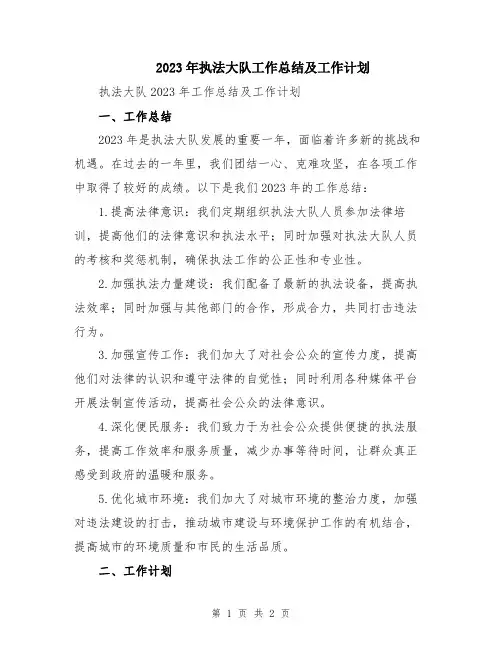 2023年执法大队工作总结及工作计划

执法大队2023年工作总结及工作计划

一、工作总结

2023年是执法大队发展的重要一年，面临着许多新的挑战和机遇。在过去的一年里，我们团结一心、克难攻坚，在各项工作中取得了较好的成绩。以下是我们2023年的工作总结：

1.提高法律意识：我们定期组织执法大队人员参加法律培训，提高他们的法律意识和执法水平；同时加强对执法大队人员的考核和奖惩机制，确保执法工作的公正性和专业性。

2.加强执法力量建设：我们配备了最新的执法设备，提高执法效率；同时加强与其他部门的合作，形成合力，共同打击违法行为。

3.加强宣传工作：我们加大了对社会公众的宣传力度，提高他们对法律的认识和遵守法律的自觉性；同时利用各种媒体平台开展法制宣传活动，提高社会公众的法律意识。

4.深化便民服务：我们致力于为社会公众提供便捷的执法服务，提高工作效率和服务质量，减少办事等待时间，让群众真正感受到政府的温暖和服务。

5.优化城市环境：我们加大了对城市环境的整治力度，加强对违法建设的打击，推动城市建设与环境保护工作的有机结合，提高城市的环境质量和市民的生活品质。

二、工作计划

第 1 页 共 2 页